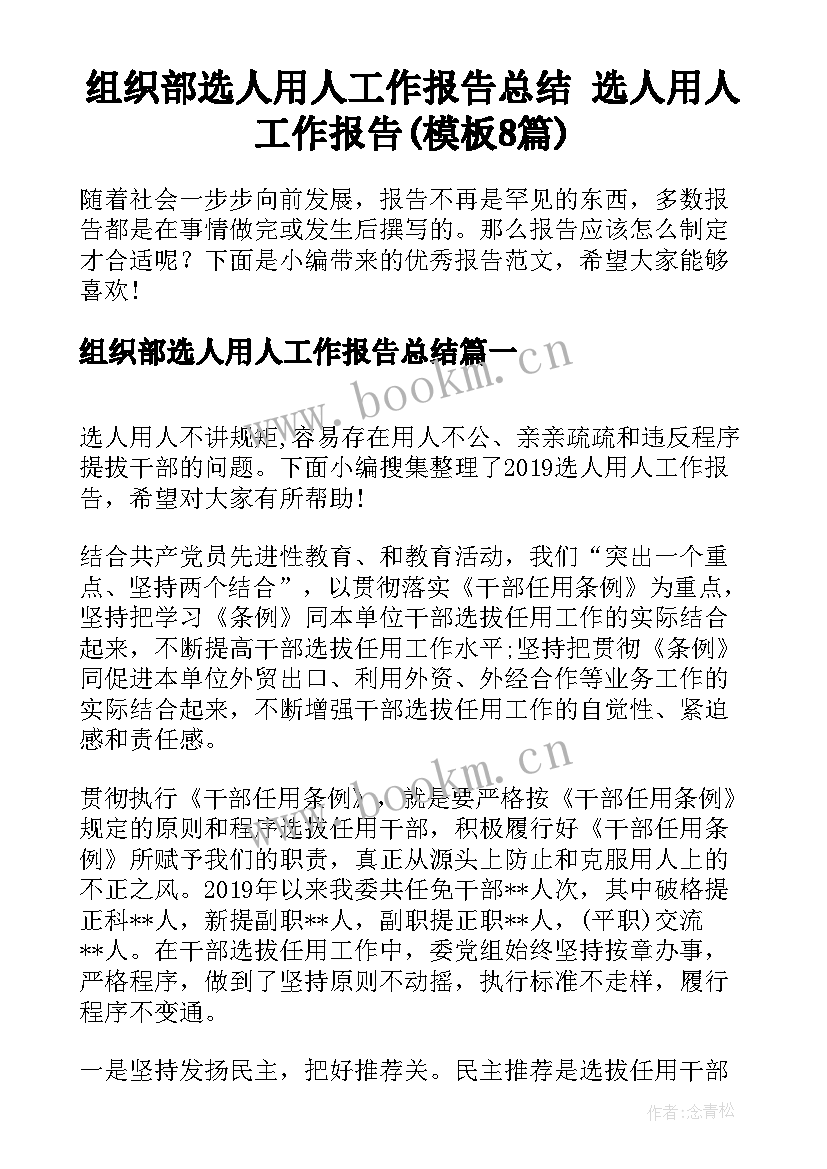 组织部选人用人工作报告总结 选人用人工作报告(模板8篇)

随着社会一步步向前发展，报告不再是罕见的东西，多数报告都是在事情做完或发生后撰写的。那么报告应该怎么制定才合适呢？下面是小编带来的优秀报告范文，希望大家能够喜欢！

组织部选人用人工作报告总结篇一

www.bookm.cn

选人用人不讲规矩,容易存在用人不公、亲亲疏疏和违反程序提拔干部的问题。下面小编搜集整理了2019选人用人工作报告，希望对大家有所帮助！

结合共产党员先进性教育、和教育活动，我们“突出一个重点、坚持两个结合”，以贯彻落实《干部任用条例》为重点，坚持把学习《条例》同本单位干部选拔任用工作的实际结合起来，不断提高干部选拔任用工作水平;坚持把贯彻《条例》同促进本单位外贸出口、利用外资、外经合作等业务工作的实际结合起来，不断增强干部选拔任用工作的自觉性、紧迫感和责任感。

www.bookm.cn

贯彻执行《干部任用条例》，就是要严格按《干部任用条例》规定的原则和程序选拔任用干部，积极履行好《干部任用条例》所赋予我们的职责，真正从源头上防止和克服用人上的不正之风。2019年以来我委共任免干部**人次，其中破格提正科**人，新提副职**人，副职提正职**人，(平职)交流**人。在干部选拔任用工作中，委党组始终坚持按章办事，严格程序，做到了坚持原则不动摇，执行标准不走样，履行程序不变通。

一是坚持发扬民主，把好推荐关。民主推荐是选拔任用干部

作者：念青松